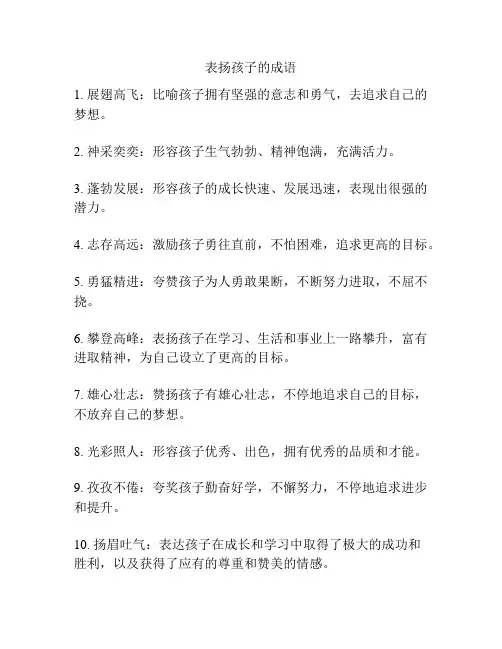 表扬孩子的成语

1. 展翅高飞：比喻孩子拥有坚强的意志和勇气，去追求自己的梦想。

2. 神采奕奕：形容孩子生气勃勃、精神饱满，充满活力。

3. 蓬勃发展：形容孩子的成长快速、发展迅速，表现出很强的潜力。

4. 志存高远：激励孩子勇往直前，不怕困难，追求更高的目标。

5. 勇猛精进：夸赞孩子为人勇敢果断，不断努力进取，不屈不挠。

6. 攀登高峰：表扬孩子在学习、生活和事业上一路攀升，富有进取精神，为自己设立了更高的目标。

7. 雄心壮志：赞扬孩子有雄心壮志，不停地追求自己的目标，不放弃自己的梦想。

8. 光彩照人：形容孩子优秀、出色，拥有优秀的品质和才能。

9. 孜孜不倦：夸奖孩子勤奋好学，不懈努力，不停地追求进步和提升。

10. 扬眉吐气：表达孩子在成长和学习中取得了极大的成功和胜利，以及获得了应有的尊重和赞美的情感。